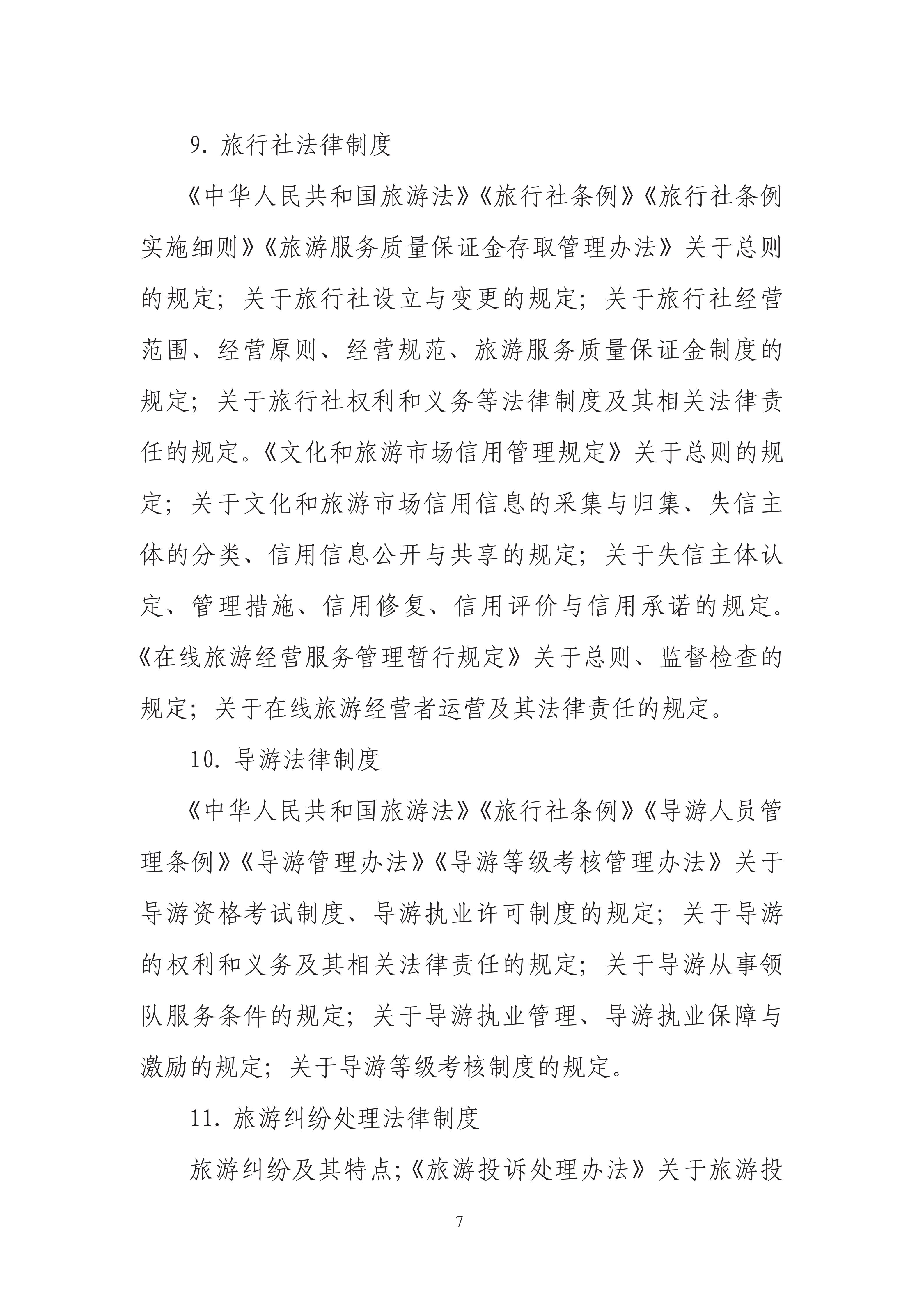 9. 旅行社法律制度

《中华人民共和国旅游法》《旅行社条例》《旅行社条例实施细则》《旅游服务质量保证金存取管理办法》关于总则的规定；关于旅行社设立与变更的规定；关于旅行社经营范围、经营原则、经营规范、旅游服务质量保证金制度的规定；关于旅行社权利和义务等法律制度及其相关法律责任的规定。《文化和旅游市场信用管理规定》关于总则的规定；关于文化和旅游市场信用信息的采集与归集、失信主体的分类、信用信息公开与共享的规定；关于失信主体认定、管理措施、信用修复、信用评价与信用承诺的规定。《在线旅游经营服务管理暂行规定》关于总则、监督检查的规定；关于在线旅游经营者运营及其法律责任的规定。

10. 导游法律制度

《中华人民共和国旅游法》《旅行社条例》《导游人员管理条例》《导游管理办法》《导游等级考核管理办法》关于导游资格考试制度、导游执业许可制度的规定；关于导游的权利和义务及其相关法律责任的规定；关于导游从事领队服务条件的规定；关于导游执业管理、导游执业保障与激励的规定；关于导游等级考核制度的规定。

11. 旅游纠纷处理法律制度

旅游纠纷及其特点;《旅游投诉处理办法》关于旅游投

7